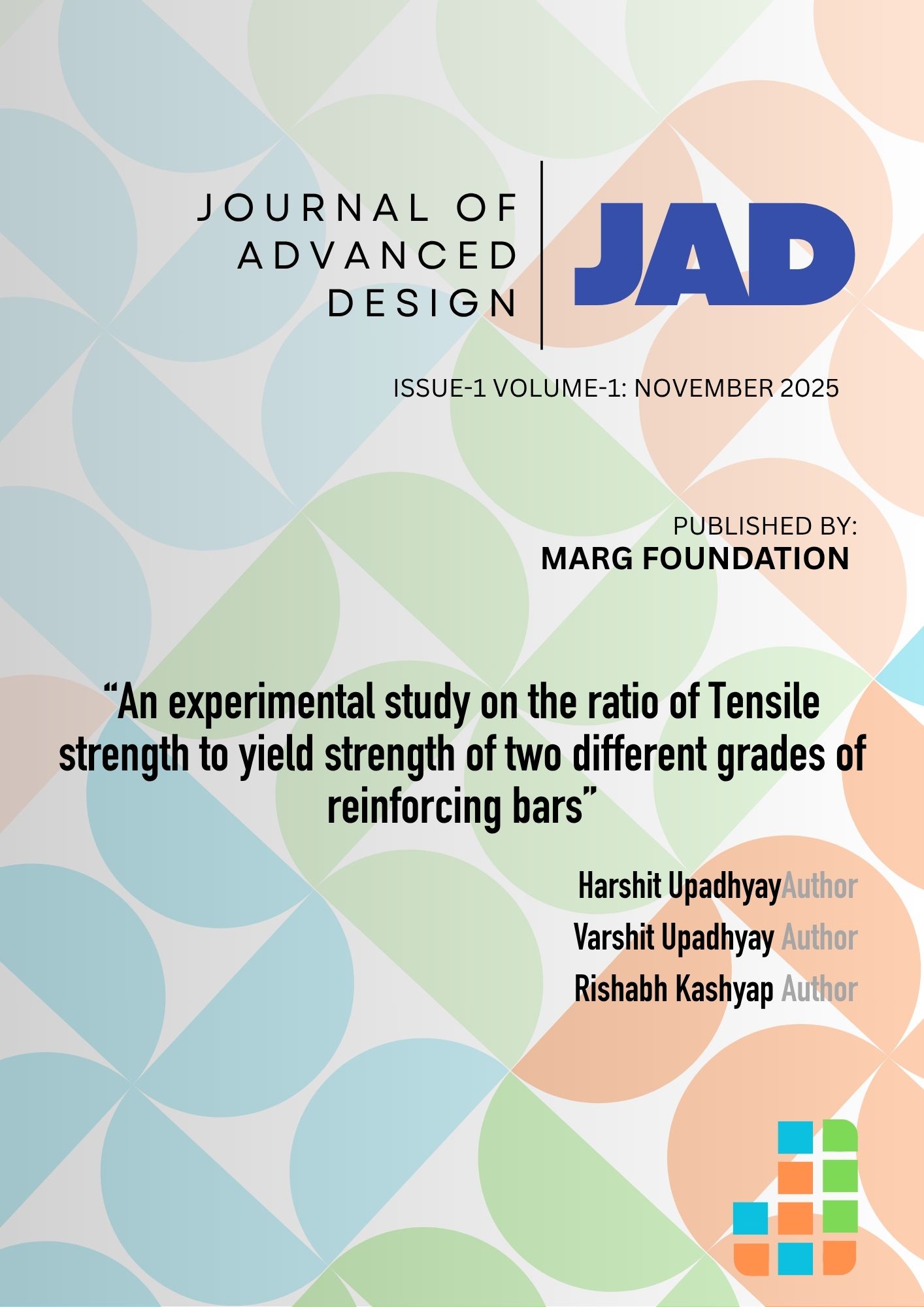 JOURNAL OF
ADVANCED
DESIGN

JAD

ISSUE-1 VOLUME-1: NOVEMBER 2025

PUBLISHED BY:
MARG FOUNDATION

"An experimental study on the ratio of Tensile strength to yield strength of two different grades of reinforcing bars"

Harshit UpadhyayAuthor
Varshit Upadhyay Author
Rishabh Kashyap Author